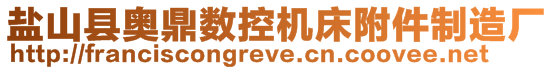 盐山县奥鼎数控机床附件制造厂
http://franciscongreve.cn.coovee.net